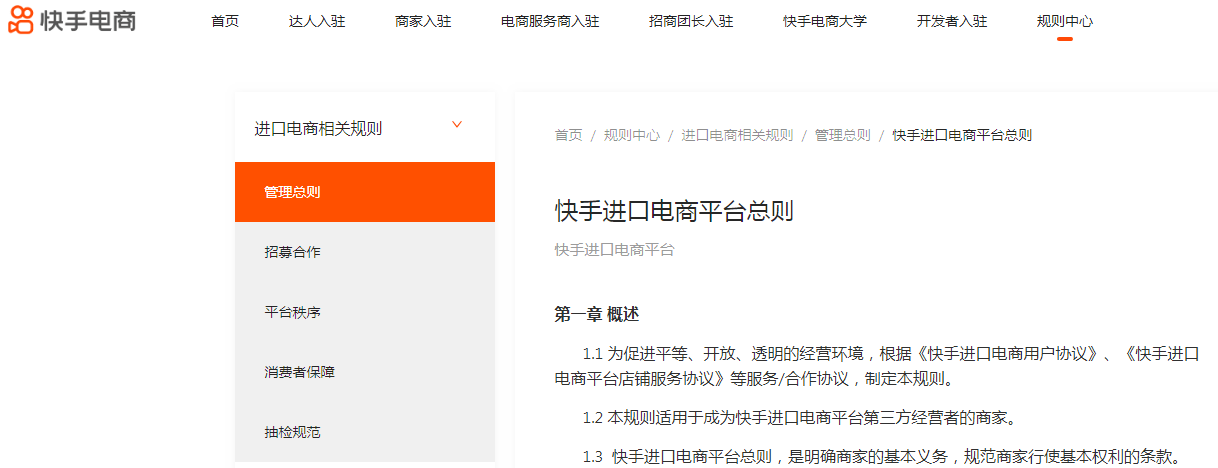 快手电商

首页 达人入驻 商家入驻 电商服务商入驻 招商团长入驻 快手电商大学 开发者入驻 规则中心

进口电商相关规则

管理总则

招募合作

平台秩序

消费者保障

抽检规范

首页 / 规则中心 / 进口电商相关规则 / 管理总则 / 快手进口电商平台总则

快手进口电商平台总则

快手进口电商平台

第一章 概述

1.1 为促进平等、开放、透明的经营环境，根据《快手进口电商用户协议》、《快手进口电商平台店铺服务协议》等服务/合作协议，制定本规则。

1.2 本规则适用于成为快手进口电商平台第三方经营者的商家。

1.3 快手进口电商平台总则，是明确商家的基本义务，规范商家行使基本权利的条款。